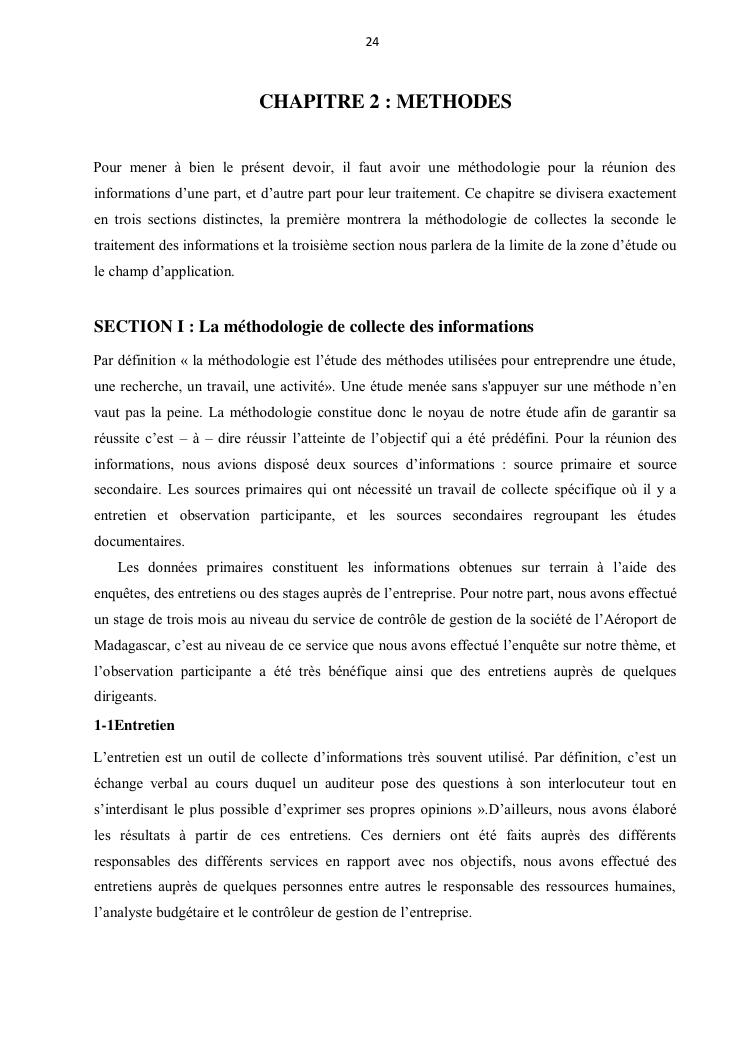 24

CHAPITRE 2 : METHODES

Pour mener à bien le présent devoir, il faut avoir une méthodologie pour la réunion des informations d'une part, et d'autre part pour leur traitement. Ce chapitre se divisera exactement en trois sections distinctes, la première montrera la méthodologie de collectes la seconde le traitement des informations et la troisième section nous parlera de la limite de la zone d'étude ou le champ d'application.

SECTION I : La méthodologie de collecte des informations

Par définition « la méthodologie est l'étude des méthodes utilisées pour entreprendre une étude, une recherche, un travail, une activité». Une étude menée sans s'appuyer sur une méthode n'en vaut pas la peine. La méthodologie constitue donc le noyau de notre étude afin de garantir sa réussite c'est – à – dire réussir l'atteinte de l'objectif qui a été prédéfini. Pour la réunion des informations, nous avions disposé deux sources d'informations : source primaire et source secondaire. Les sources primaires qui ont nécessité un travail de collecte spécifique où il y a entretien et observation participante, et les sources secondaires regroupant les études documentaires.

Les données primaires constituent les informations obtenues sur terrain à l'aide des enquêtes, des entretiens ou des stages auprès de l'entreprise. Pour notre part, nous avons effectué un stage de trois mois au niveau du service de contrôle de gestion de la société de l'Aéroport de Madagascar, c'est au niveau de ce service que nous avons effectué l'enquête sur notre thème, et l'observation participante a été très bénéfique ainsi que des entretiens auprès de quelques dirigeants.

1-1Entretien

L'entretien est un outil de collecte d'informations très souvent utilisé. Par définition, c'est un échange verbal au cours duquel un auditeur pose des questions à son interlocuteur tout en s'interdisant le plus possible d'exprimer ses propres opinions ».D'ailleurs, nous avons élaboré les résultats à partir de ces entretiens. Ces derniers ont été faits auprès des différents responsables des différents services en rapport avec nos objectifs, nous avons effectué des entretiens auprès de quelques personnes entre autres le responsable des ressources humaines, l'analyste budgétaire et le contrôleur de gestion de l'entreprise.